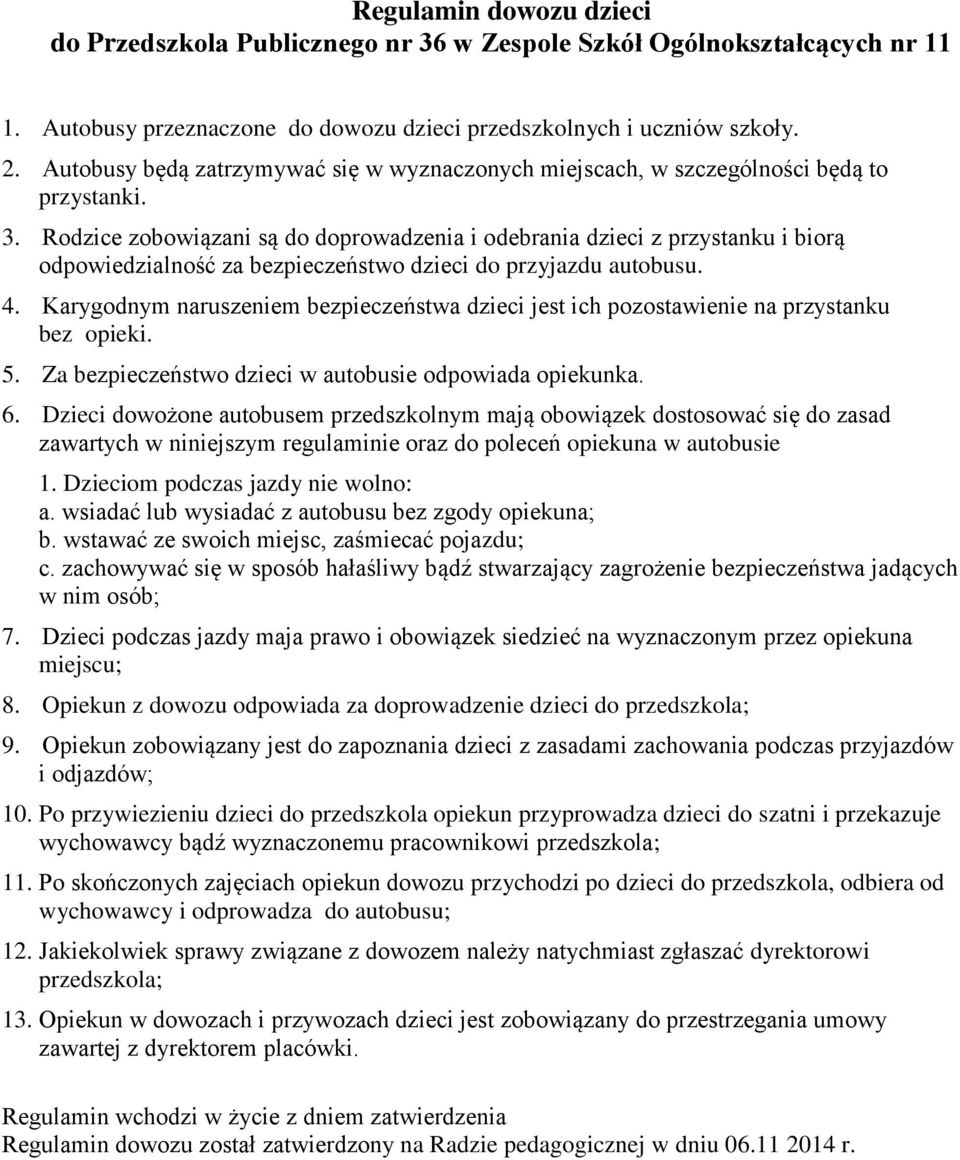 Regulamin dowozu dzieci
do Przedszkola Publicznego nr 36 w Zespole Szkół Ogólnokształcących nr 11

1. Autobusy przeznaczone do dowozu dzieci przedszkolnych i uczniów szkoły.
2. Autobusy będą zatrzymywać się w wyznaczonych miejscach, w szczególności będą to przystanki.
3. Rodzice zobowiązani są do doprowadzenia i odebrania dzieci z przystanku i biorą odpowiedzialność za bezpieczeństwo dzieci do przyjazdu autobusu.
4. Karygodnym naruszeniem bezpieczeństwa dzieci jest ich pozostawienie na przystanku bez opieki.
5. Za bezpieczeństwo dzieci w autobusie odpowiada opiekunka.
6. Dzieci dowożone autobusem przedszkolnym mają obowiązek dostosować się do zasad zawartych w niniejszym regulaminie oraz do poleceń opiekuna w autobusie
1. Dzieciom podczas jazdy nie wolno:
a. wsiadać lub wysiadać z autobusu bez zgody opiekuna;
b. wstawać ze swoich miejsc, zaśmiecać pojazdu;
c. zachowywać się w sposób hałaśliwy bądź stwarzający zagrożenie bezpieczeństwa jadących w nim osób;
7. Dzieci podczas jazdy maja prawo i obowiązek siedzieć na wyznaczonym przez opiekuna miejscu;
8. Opiekun z dowozu odpowiada za doprowadzenie dzieci do przedszkola;
9. Opiekun zobowiązany jest do zapoznania dzieci z zasadami zachowania podczas przyjazdów i odjazdów;
10. Po przywiezieniu dzieci do przedszkola opiekun przyprowadza dzieci do szatni i przekazuje wychowawcy bądź wyznaczonemu pracownikowi przedszkola;
11. Po skończonych zajęciach opiekun dowozu przychodzi po dzieci do przedszkola, odbiera od wychowawcy i odprowadza do autobusu;
12. Jakiekolwiek sprawy związane z dowozem należy natychmiast zgłaszać dyrektorowi przedszkola;
13. Opiekun w dowozach i przywozach dzieci jest zobowiązany do przestrzegania umowy zawartej z dyrektorem placówki.

Regulamin wchodzi w życie z dniem zatwierdzenia
Regulamin dowozu został zatwierdzony na Radzie pedagogicznej w dniu 06.11 2014 r.